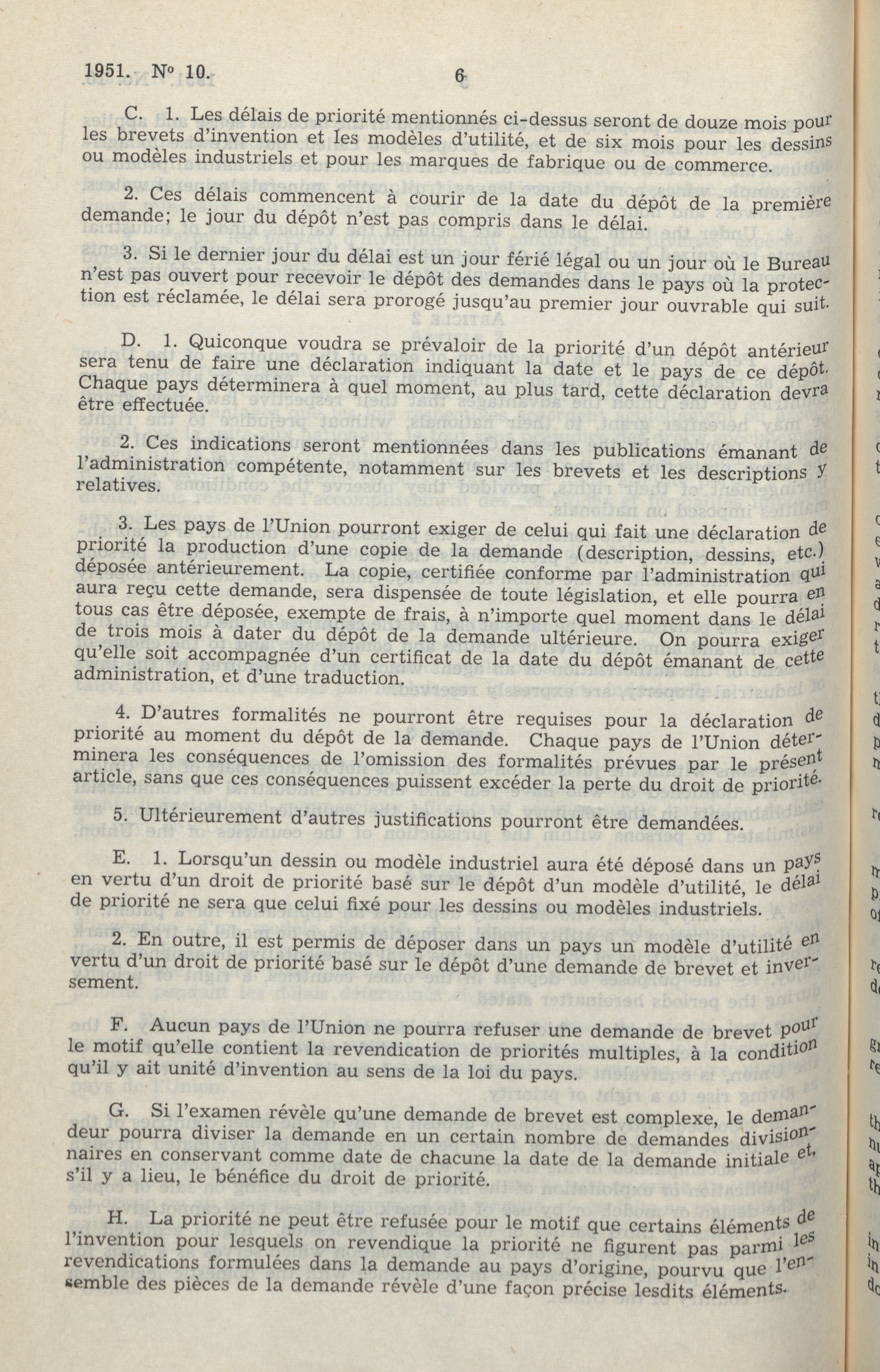 1951. N° 10. 6

C. 1. Les délais de priorité mentionnés ci-dessus seront de douze mois pour les brevets d'invention et les modèles d'utilité, et de six mois pour les dessins ou modèles industriels et pour les marques de fabrique ou de commerce.

2. Ces délais commencent à courir de la date du dépôt de la première demande; le jour du dépôt n'est pas compris dans le délai.

3. Si le dernier jour du délai est un jour férié légal ou un jour où le Bureau n'est pas ouvert pour recevoir le dépôt des demandes dans le pays où la protection est réclamée, le délai sera prorogé jusqu'au premier jour ouvrable qui suit.

D. 1. Quiconque voudra se prévaloir de la priorité d'un dépôt antérieur sera tenu de faire une déclaration indiquant la date et le pays de ce dépôt. Chaque pays déterminera à quel moment, au plus tard, cette déclaration devra être effectuée.

2. Ces indications seront mentionnées dans les publications émanant de l'administration compétente, notamment sur les brevets et les descriptions y relatives.

3. Les pays de l'Union pourront exiger de celui qui fait une déclaration de priorité la production d'une copie de la demande (description, dessins, etc.) déposée antérieurement. La copie, certifiée conforme par l'administration qui aura reçu cette demande, sera dispensée de toute législation, et elle pourra en tous cas être déposée, exempte de frais, à n'importe quel moment dans le délai de trois mois à dater du dépôt de la demande ultérieure. On pourra exiger qu'elle soit accompagnée d'un certificat de la date du dépôt émanant de cette administration, et d'une traduction.

4. D'autres formalités ne pourront être requises pour la déclaration de priorité au moment du dépôt de la demande. Chaque pays de l'Union déterminera les conséquences de l'omission des formalités prévues par le présent article, sans que ces conséquences puissent excéder la perte du droit de priorité.

5. Ultérieurement d'autres justifications pourront être demandées.

E. 1. Lorsqu'un dessin ou modèle industriel aura été déposé dans un pays en vertu d'un droit de priorité basé sur le dépôt d'un modèle d'utilité, le délai de priorité ne sera que celui fixé pour les dessins ou modèles industriels.

2. En outre, il est permis de déposer dans un pays un modèle d'utilité en vertu d'un droit de priorité basé sur le dépôt d'une demande de brevet et inversement.

F. Aucun pays de l'Union ne pourra refuser une demande de brevet pour le motif qu'elle contient la revendication de priorités multiples, à la condition qu'il y ait unité d'invention au sens de la loi du pays.

G. Si l'examen révèle qu'une demande de brevet est complexe, le demandeur pourra diviser la demande en un certain nombre de demandes divisionnaires en conservant comme date de chacune la date de la demande initiale et, s'il y a lieu, le bénéfice du droit de priorité.

H. La priorité ne peut être refusée pour le motif que certains éléments de l'invention pour lesquels on revendique la priorité ne figurent pas parmi les revendications formulées dans la demande au pays d'origine, pourvu que l'ensemble des pièces de la demande révèle d'une façon précise lesdits éléments.